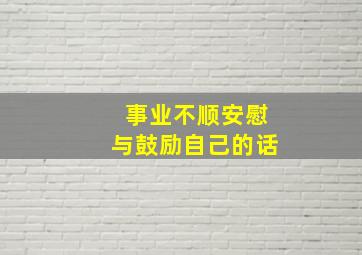 事业不顺安慰
与鼓励自己的话